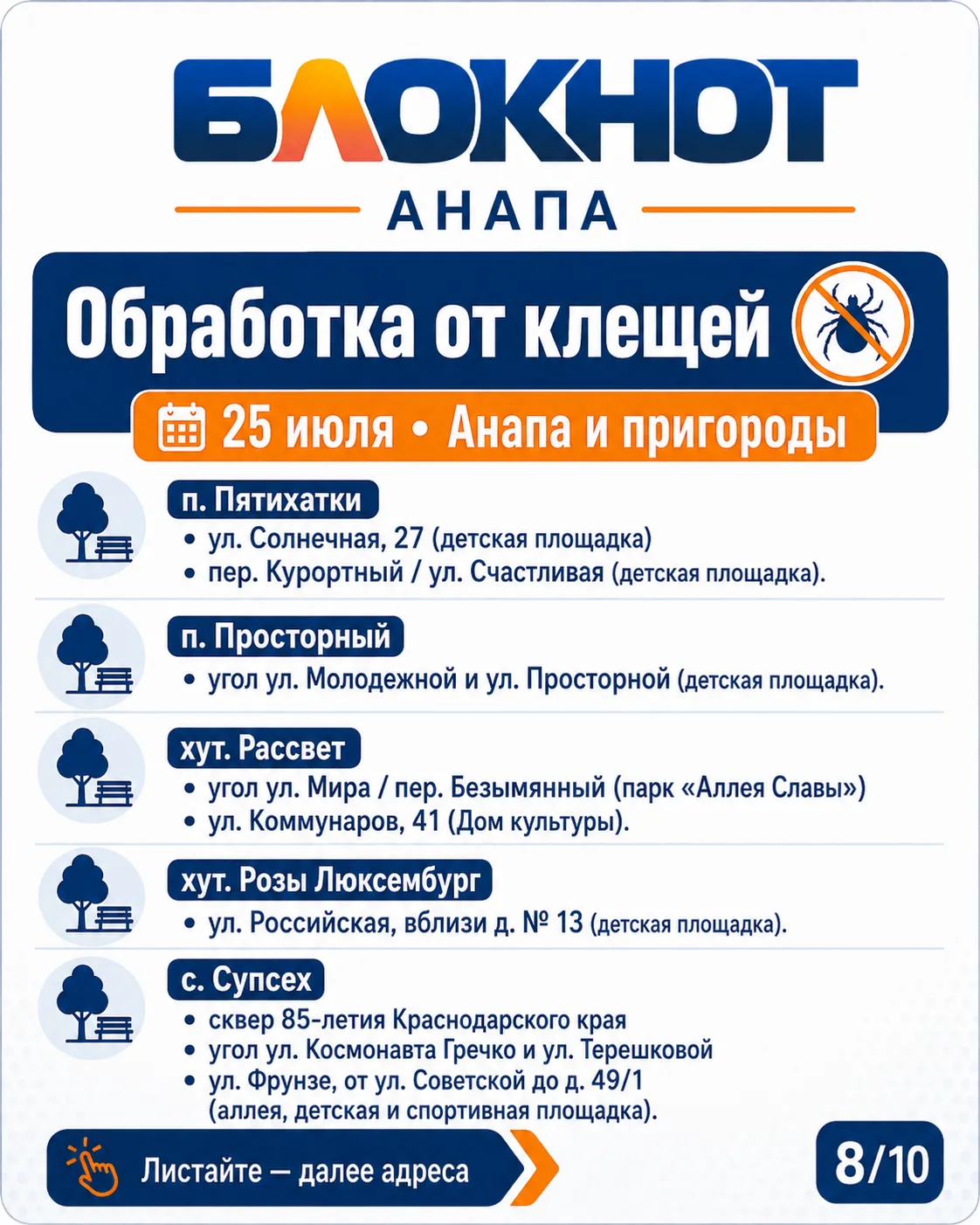 БЛОКНОТ
АНАПА

Обработка от клещей

25 июля • Анапа и пригороды

п. Пятихатки
• ул. Солнечная, 27 (детская площадка)
• пер. Курортный / ул. Счастливая (детская площадка).

п. Просторный
• угол ул. Молодежной и ул. Просторной (детская площадка).

хут. Рассвет
• угол ул. Мира / пер. Безымянный (парк «Аллея Славы»)
• ул. Коммунаров, 41 (Дом культуры).

хут. Розы Люксембург
• ул. Российская, вблизи д. № 13 (детская площадка).

с. Супсех
• сквер 85-летия Краснодарского края
• угол ул. Космонавта Гречко и ул. Терешковой
• ул. Фрунзе, от ул. Советской до д. 49/1 (аллея, детская и спортивная площадка).

Листайте — далее адреса

8/10